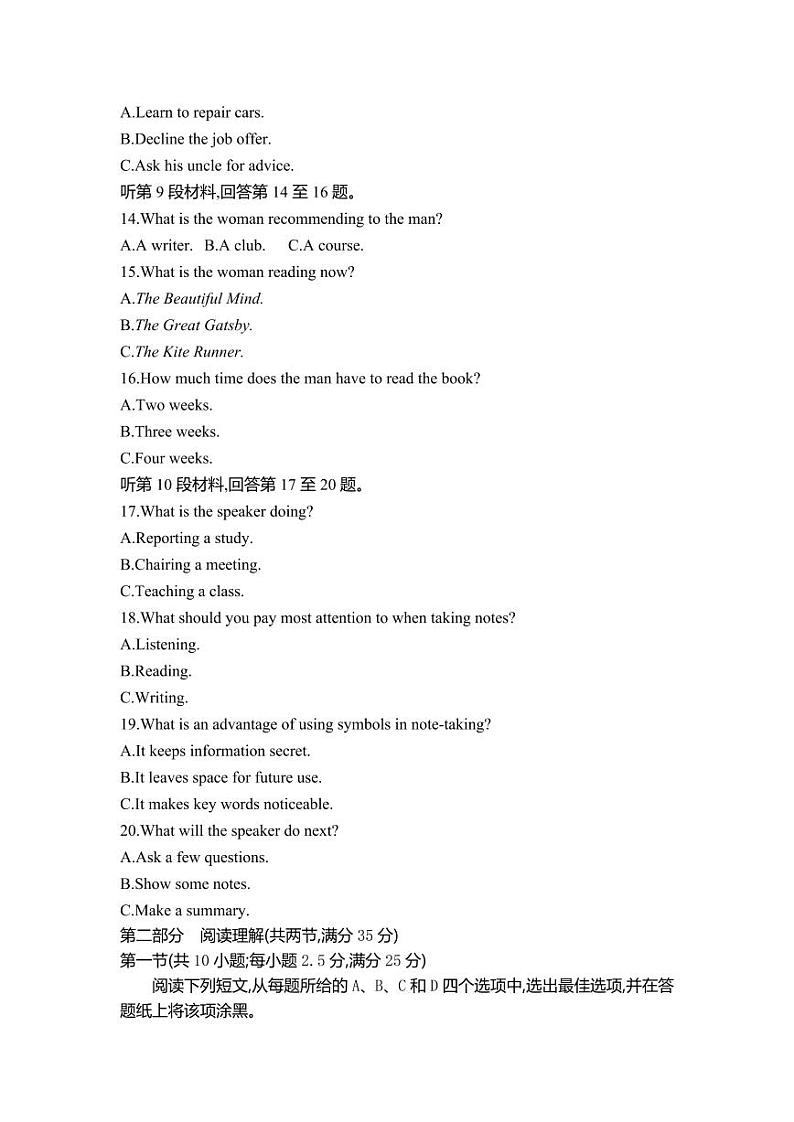 A.Learn to repair cars.
B.Decline the job offer.
C.Ask his uncle for advice.
听第 9 段材料,回答第 14 至 16 题。
14.What is the woman recommending to the man?
A.A writer. B.A club. C.A course.
15.What is the woman reading now?
A.The Beautiful Mind.
B.The Great Gatsby.
C.The Kite Runner.
16.How much time does the man have to read the book?
A.Two weeks.
B.Three weeks.
C.Four weeks.
听第 10 段材料,回答第 17 至 20 题。
17.What is the speaker doing?
A.Reporting a study.
B.Chairing a meeting.
C.Teaching a class.
18.What should you pay most attention to when taking notes?
A.Listening.
B.Reading.
C.Writing.
19.What is an advantage of using symbols in note-taking?
A.It keeps information secret.
B.It leaves space for future use.
C.It makes key words noticeable.
20.What will the speaker do next?
A.Ask a few questions.
B.Show some notes.
C.Make a summary.
第二部分 阅读理解(共两节,满分 35 分)
第一节(共 10 小题;每小题 2.5 分,满分 25 分)
阅读下列短文,从每题所给的 A、B、C 和 D 四个选项中,选出最佳选项,并在答题纸上将该项涂黑。